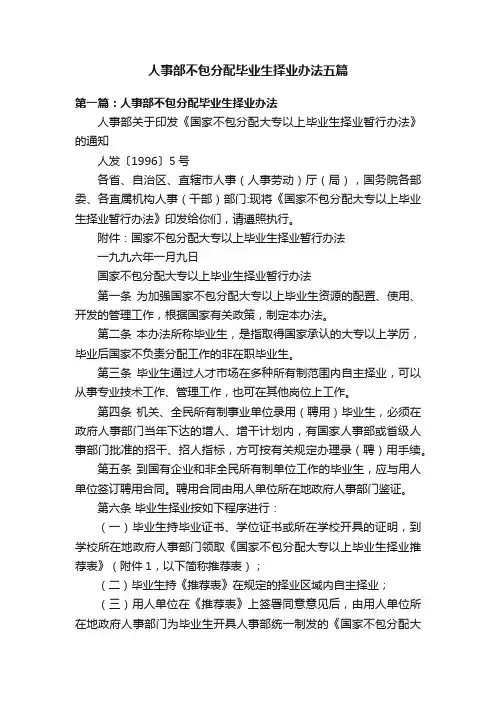 人事部不包分配毕业生择业办法五篇

第一篇：人事部不包分配毕业生择业办法

人事部关于印发《国家不包分配大专以上毕业生择业暂行办法》的通知

人发〔1996〕5号

各省、自治区、直辖市人事（人事劳动）厅（局），国务院各部委、各直属机构人事（干部）部门:现将《国家不包分配大专以上毕业生择业暂行办法》印发给你们，请遵照执行。

附件：国家不包分配大专以上毕业生择业暂行办法

一九九六年一月九日

国家不包分配大专以上毕业生择业暂行办法

第一条 为加强国家不包分配大专以上毕业生资源的配置、使用、开发的管理工作，根据国家有关政策，制定本办法。

第二条 本办法所称毕业生，是指取得国家承认的大专以上学历，毕业后国家不负责分配工作的非在职毕业生。

第三条 毕业生通过人才市场在多种所有制范围内自主择业，可以从事专业技术工作、管理工作，也可在其他岗位上工作。

第四条 机关、全民所有制事业单位录用（聘用）毕业生，必须在政府人事部门当年下达的增人、增干计划内，有国家人事部或省级人事部门批准的招干、招人指标，方可按有关规定办理录（聘）用手续。

第五条 到国有企业和非全民所有制单位工作的毕业生，应与用人单位签订聘用合同。聘用合同由用人单位所在地政府人事部门鉴证。

第六条 毕业生择业按如下程序进行：

（一）毕业生持毕业证书、学位证书或所在学校开具的证明，到学校所在地政府人事部门领取《国家不包分配大专以上毕业生择业推荐表》（附件1，以下简称推荐表）；

（二）毕业生持《推荐表》在规定的择业区域内自主择业；

（三）用人单位在《推荐表》上签署同意意见后，由用人单位所在地政府人事部门为毕业生开具人事部统一制发的《国家不包分配大